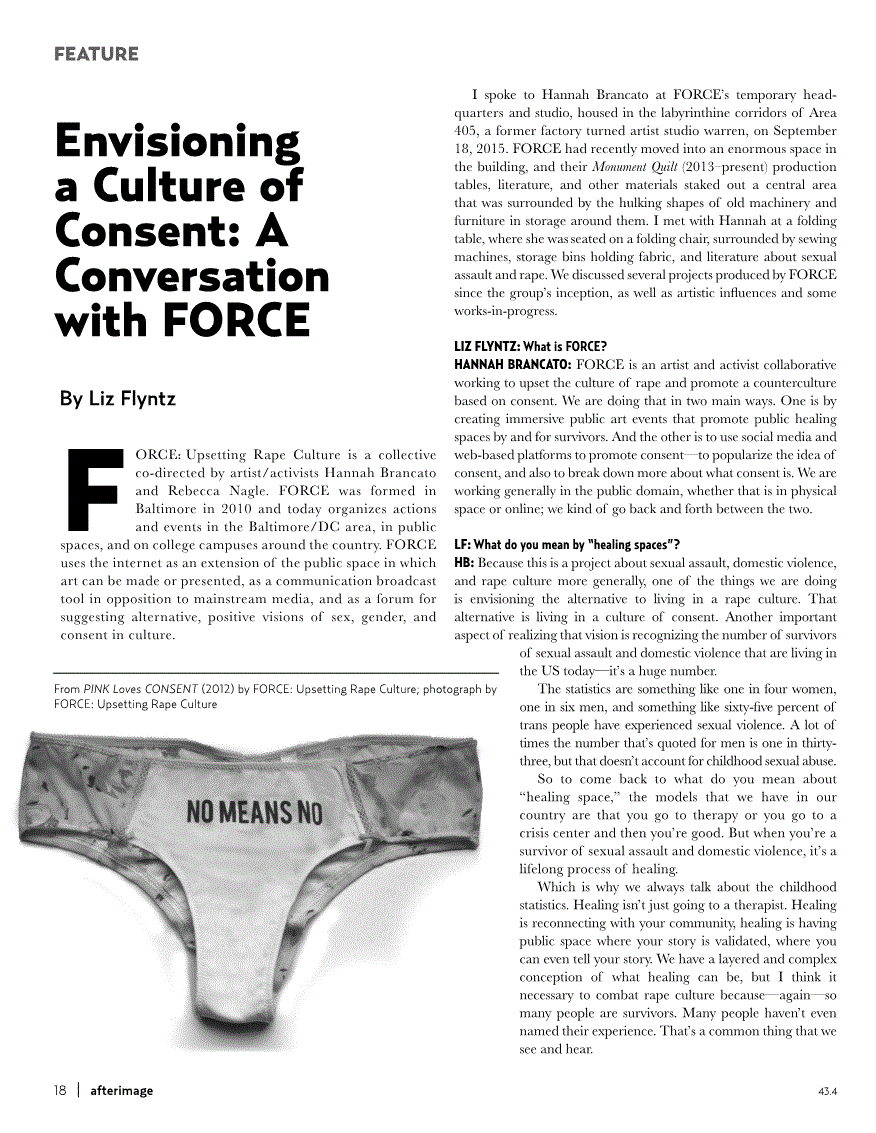 FEATURE

Envisioning a Culture of Consent: A Conversation with FORCE

By Liz Flyntz

FORCE: Upsetting Rape Culture is a collective co-directed by artist/activists Hannah Brancato and Rebecca Nagle. FORCE was formed in Baltimore in 2010 and today organizes actions and events in the Baltimore/DC area, in public spaces, and on college campuses around the country. FORCE uses the internet as an extension of the public space in which art can be made or presented, as a communication broadcast tool in opposition to mainstream media, and as a forum for suggesting alternative, positive visions of sex, gender, and consent in culture.

From PINK Loves CONSENT (2012) by FORCE: Upsetting Rape Culture; photograph by FORCE: Upsetting Rape Culture

NO MEANS NO

I spoke to Hannah Brancato at FORCE's temporary headquarters and studio, housed in the labyrinthine corridors of Area 405, a former factory turned artist studio warren, on September 18, 2015. FORCE had recently moved into an enormous space in the building, and their Monument Quilt (2013–present) production tables, literature, and other materials staked out a central area that was surrounded by the hulking shapes of old machinery and furniture in storage around them. I met with Hannah at a folding table, where she was seated on a folding chair, surrounded by sewing machines, storage bins holding fabric, and literature about sexual assault and rape. We discussed several projects produced by FORCE since the group's inception, as well as artistic influences and some works-in-progress.

LIZ FLYNTZ: What is FORCE?
HANNAH BRANCATO: FORCE is an artist and activist collaborative working to upset the culture of rape and promote a counterculture based on consent. We are doing that in two main ways. One is by creating immersive public art events that promote public healing spaces by and for survivors. And the other is to use social media and web-based platforms to promote consent—to popularize the idea of consent, and also to break down more about what consent is. We are working generally in the public domain, whether that is in physical space or online; we kind of go back and forth between the two.

LF: What do you mean by "healing spaces"?
HB: Because this is a project about sexual assault, domestic violence, and rape culture more generally, one of the things we are doing is envisioning the alternative to living in a rape culture. That alternative is living in a culture of consent. Another important aspect of realizing that vision is recognizing the number of survivors of sexual assault and domestic violence that are living in the US today—it's a huge number.

The statistics are something like one in four women, one in six men, and something like sixty-five percent of trans people have experienced sexual violence. A lot of times the number that's quoted for men is one in thirty-three, but that doesn't account for childhood sexual abuse.

So to come back to what do you mean about "healing space," the models that we have in our country are that you go to therapy or you go to a crisis center and then you're good. But when you're a survivor of sexual assault and domestic violence, it's a lifelong process of healing.

Which is why we always talk about the childhood statistics. Healing isn't just going to a therapist. Healing is reconnecting with your community, healing is having public space where your story is validated, where you can even tell your story. We have a layered and complex conception of what healing can be, but I think it necessary to combat rape culture because—again—so many people are survivors. Many people haven't even named their experience. That's a common thing that we see and hear.

18 | afterimage 43.4